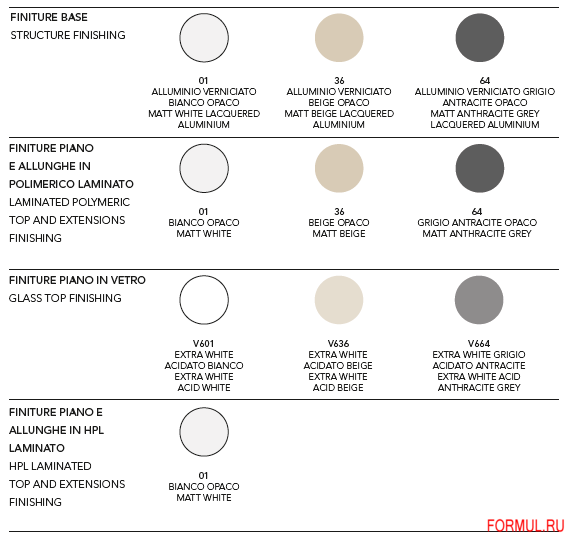 FINITURE BASE
STRUCTURE FINISHING

01
ALLUMINIO VERNICIATO
BIANCO OPACO
MATT WHITE LACQUERED
ALUMINIUM

36
ALLUMINIO VERNICIATO
BEIGE OPACO
MATT BEIGE LACQUERED
ALUMINIUM

64
ALLUMINIO VERNICIATO GRIGIO
ANTRACITE OPACO
MATT ANTHRACITE GREY
LACQUERED ALUMINIUM

FINITURE PIANO
E ALLUNGHE IN
POLIMERICO LAMINATO
LAMINATED POLYMERIC
TOP AND EXTENSIONS
FINISHING

01
BIANCO OPACO
MATT WHITE

36
BEIGE OPACO
MATT BEIGE

64
GRIGIO ANTRACITE OPACO
MATT ANTHRACITE GREY

FINITURE PIANO IN VETRO
GLASS TOP FINISHING

V601
EXTRA WHITE
ACIDATO BIANCO
EXTRA WHITE
ACID WHITE

V636
EXTRA WHITE
ACIDATO BEIGE
EXTRA WHITE
ACID BEIGE

V664
EXTRA WHITE GRIGIO
ACIDATO ANTRACITE
EXTRA WHITE ACID
ANTHRACITE GREY

FINITURE PIANO E
ALLUNGHE IN HPL
LAMINATO
HPL LAMINATED
TOP AND EXTENSIONS
FINISHING

01
BIANCO OPACO
MATT WHITE

FORMUL.RU